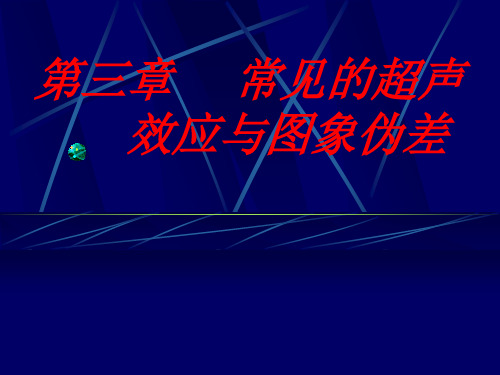 第三章　常见的超声效应与图象伪差